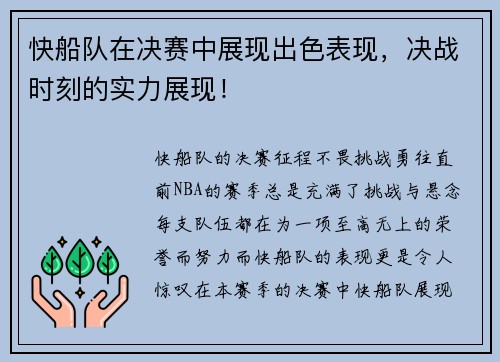 快船队在决赛中展现出色表现，决战时刻的实力展现！

快船队的决赛征程不畏挑战勇往直前NBA的赛季总是充满了挑战与悬念每支队伍都在为一项至高无上的荣誉而努力而快船队的表现更是令人惊叹在本赛季的决赛中快船队展现